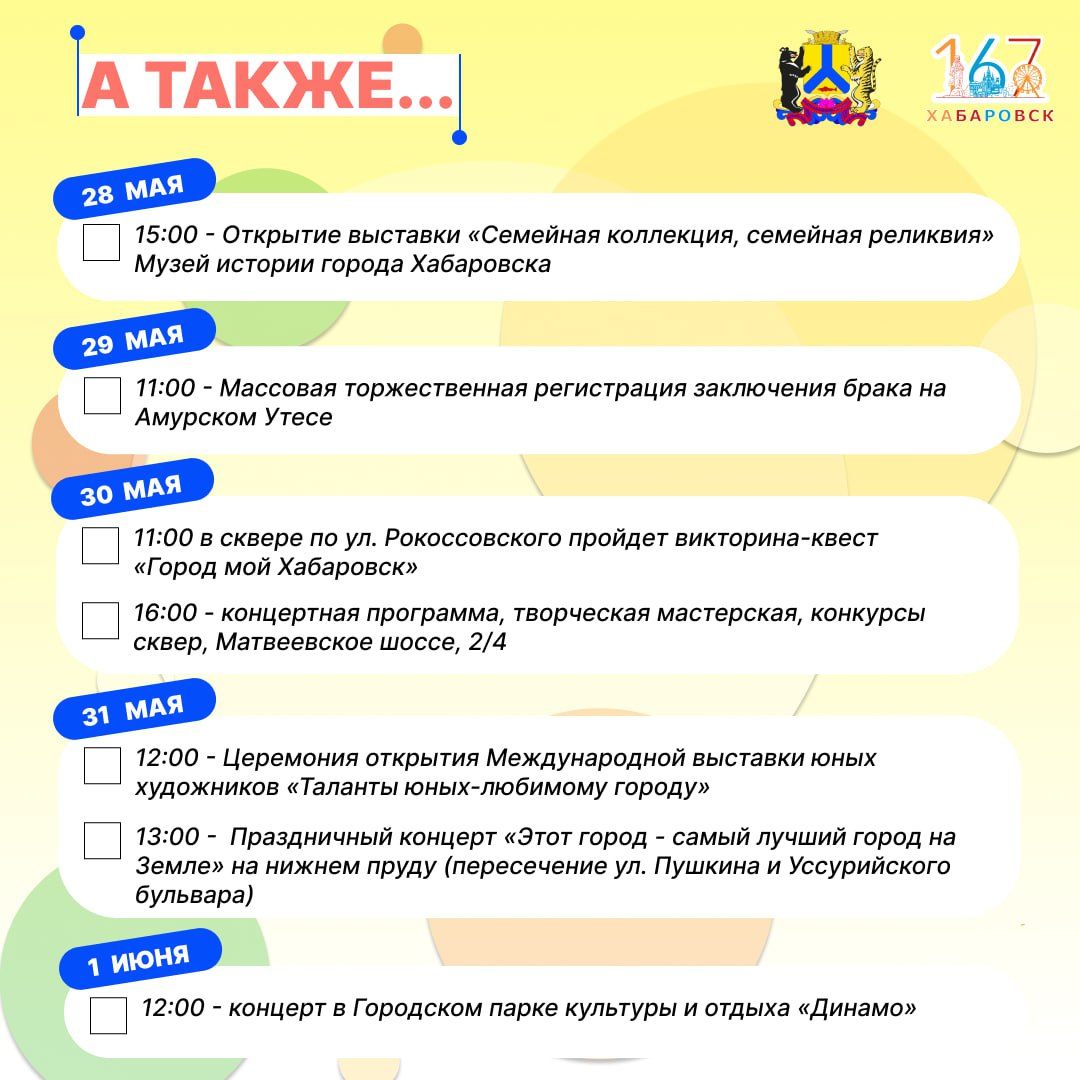 А ТАКЖЕ...

167
ХАБАРОВСК

28 МАЯ

☐ 15:00 - Открытие выставки «Семейная коллекция, семейная реликвия» Музей истории города Хабаровска

29 МАЯ

☐ 11:00 - Массовая торжественная регистрация заключения брака на Амурском Утесе

30 МАЯ

☐ 11:00 в сквере по ул. Рокоссовского пройдет викторина-квест «Город мой Хабаровск»

☐ 16:00 - концертная программа, творческая мастерская, конкурсы сквер, Матвеевское шоссе, 2/4

31 МАЯ

☐ 12:00 - Церемония открытия Международной выставки юных художников «Таланты юных-любимому городу»

☐ 13:00 - Праздничный концерт «Этот город - самый лучший город на Земле» на нижнем пруду (пересечение ул. Пушкина и Уссурийского бульвара)

1 ИЮНЯ

☐ 12:00 - концерт в Городском парке культуры и отдыха «Динамо»